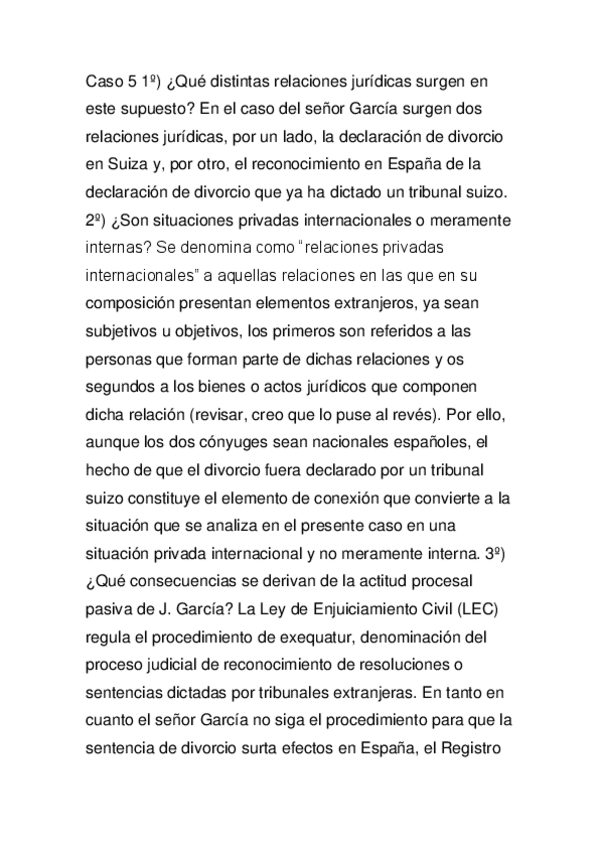 Caso 5 1º) ¿Qué distintas relaciones jurídicas surgen en este supuesto? En el caso del señor García surgen dos relaciones jurídicas, por un lado, la declaración de divorcio en Suiza y, por otro, el reconocimiento en España de la declaración de divorcio que ya ha dictado un tribunal suizo. 2º) ¿Son situaciones privadas internacionales o meramente internas? Se denomina como "relaciones privadas internacionales" a aquellas relaciones en las que en su composición presentan elementos extranjeros, ya sean subjetivos u objetivos, los primeros son referidos a las personas que forman parte de dichas relaciones y os segundos a los bienes o actos jurídicos que componen dicha relación (revisar, creo que lo puse al revés). Por ello, aunque los dos cónyuges sean nacionales españoles, el hecho de que el divorcio fuera declarado por un tribunal suizo constituye el elemento de conexión que convierte a la situación que se analiza en el presente caso en una situación privada internacional y no meramente interna. 3º) ¿Qué consecuencias se derivan de la actitud procesal pasiva de J. García? La Ley de Enjuiciamiento Civil (LEC) regula el procedimiento de exequatur, denominación del proceso judicial de reconocimiento de resoluciones o sentencias dictadas por tribunales extranjeras. En tanto en cuanto el señor García no siga el procedimiento para que la sentencia de divorcio surta efectos en España, el Registro